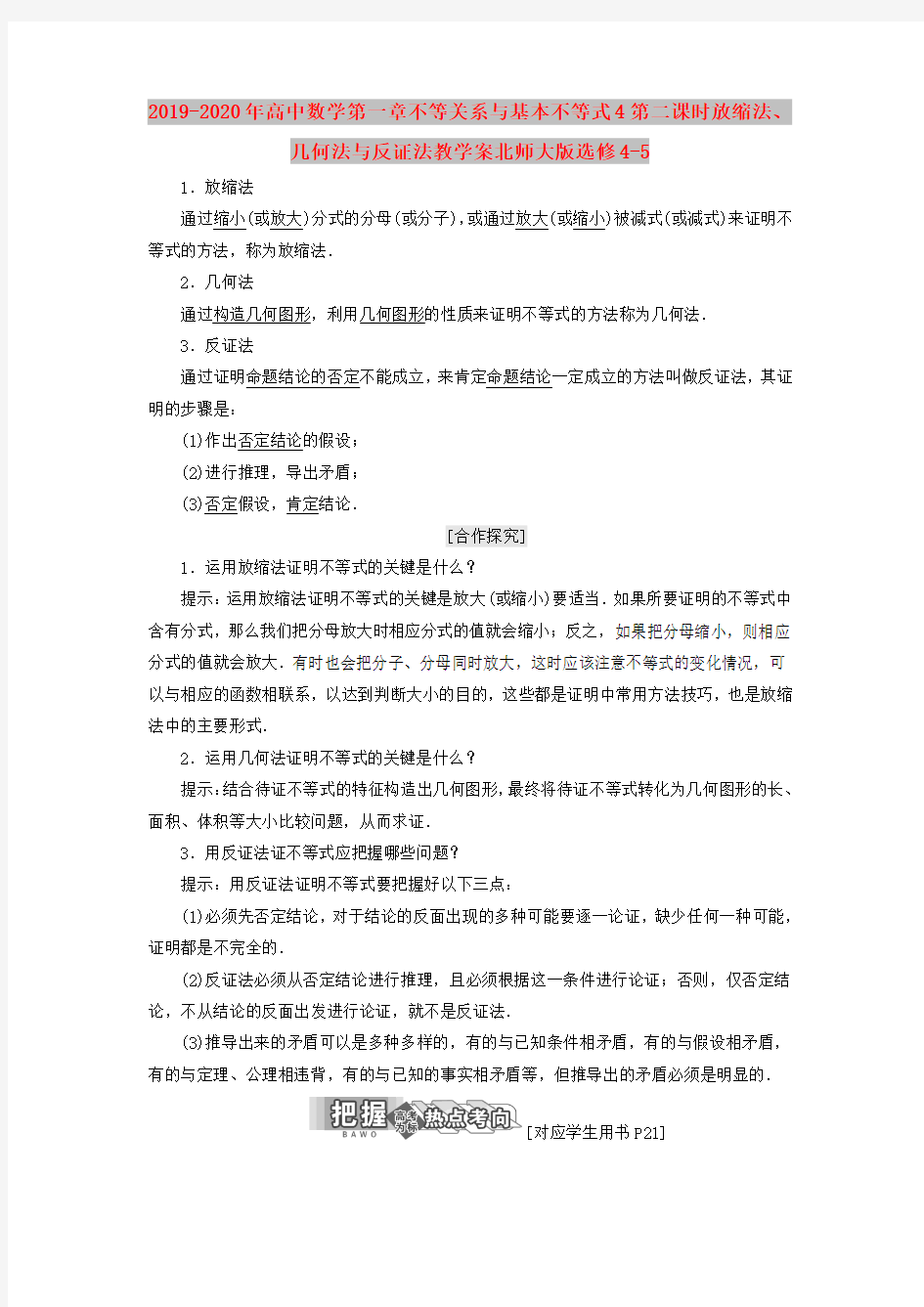 2019-2020年高中数学第一章不等关系与基本不等式4第二课时放缩法、几何法与反证法教学案北师大版选修4-5

1．放缩法

通过缩小(或放大)分式的分母(或分子)，或通过放大(或缩小)被减式(或减式)来证明不等式的方法，称为放缩法．

2．几何法

通过构造几何图形，利用几何图形的性质来证明不等式的方法称为几何法．

3．反证法

通过证明命题结论的否定不能成立，来肯定命题结论一定成立的方法叫做反证法，其证明的步骤是：

(1)作出否定结论的假设；

(2)进行推理，导出矛盾；

(3)否定假设，肯定结论．

[合作探究]

1．运用放缩法证明不等式的关键是什么？

提示：运用放缩法证明不等式的关键是放大(或缩小)要适当．如果所要证明的不等式中含有分式，那么我们把分母放大时相应分式的值就会缩小；反之，如果把分母缩小，则相应分式的值就会放大．有时也会把分子、分母同时放大，这时应该注意不等式的变化情况，可以与相应的函数相联系，以达到判断大小的目的，这些都是证明中常用方法技巧，也是放缩法中的主要形式．

2．运用几何法证明不等式的关键是什么？

提示：结合待证不等式的特征构造出几何图形，最终将待证不等式转化为几何图形的长、面积、体积等大小比较问题，从而求证．

3．用反证法证不等式应把握哪些问题？

提示：用反证法证明不等式要把握好以下三点：

(1)必须先否定结论，对于结论的反面出现的多种可能要逐一论证，缺少任何一种可能，证明都是不完全的．

(2)反证法必须从否定结论进行推理，且必须根据这一条件进行论证；否则，仅否定结论，不从结论的反面出发进行论证，就不是反证法．

(3)推导出来的矛盾可以是多种多样的，有的与已知条件相矛盾，有的与假设相矛盾，有的与定理、公理相违背，有的与已知的事实相矛盾等，但推导出的矛盾必须是明显的．

把握 BAWO 高考为标 热点考向 [对应学生用书P21]